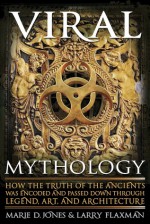 VIRAL
MYTHOLOGY

HOW THE TRUTH OF THE ANCIENTS WAS ENCODED AND PASSED DOWN THROUGH LEGEND, ART, AND ARCHITECTURE

MARIE D. JONES & LARRY FLAXMAN